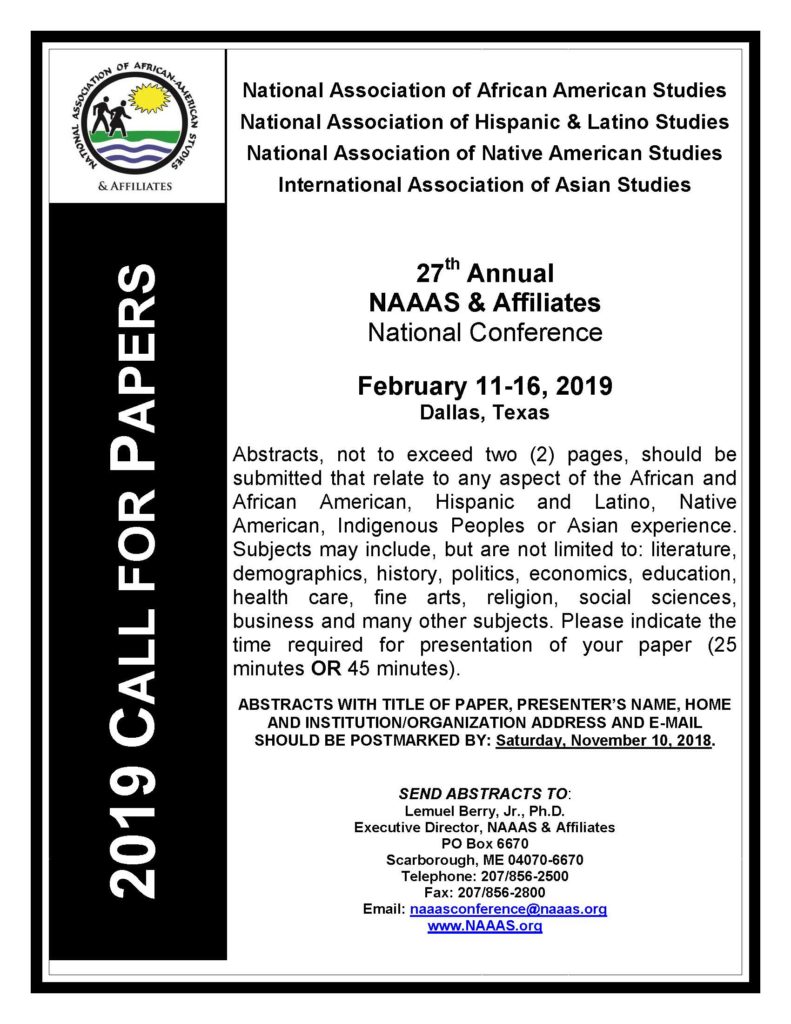 NATIONAL ASSOCIATION OF AFRICAN-AMERICAN STUDIES
& AFFILIATES

2019 CALL FOR PAPERS

National Association of African American Studies
National Association of Hispanic & Latino Studies
National Association of Native American Studies
International Association of Asian Studies

27$^{th}$ Annual
NAAAS & Affiliates
National Conference

February 11-16, 2019
Dallas, Texas

Abstracts, not to exceed two (2) pages, should be submitted that relate to any aspect of the African and African American, Hispanic and Latino, Native American, Indigenous Peoples or Asian experience. Subjects may include, but are not limited to: literature, demographics, history, politics, economics, education, health care, fine arts, religion, social sciences, business and many other subjects. Please indicate the time required for presentation of your paper (25 minutes OR 45 minutes).

ABSTRACTS WITH TITLE OF PAPER, PRESENTER'S NAME, HOME AND INSTITUTION/ORGANIZATION ADDRESS AND E-MAIL SHOULD BE POSTMARKED BY: Saturday, November 10, 2018.

SEND ABSTRACTS TO:
Lemuel Berry, Jr., Ph.D.
Executive Director, NAAAS & Affiliates
PO Box 6670
Scarborough, ME 04070-6670
Telephone: 207/856-2500
Fax: 207/856-2800
Email: naaasconference@naaas.org
www.NAAAS.org